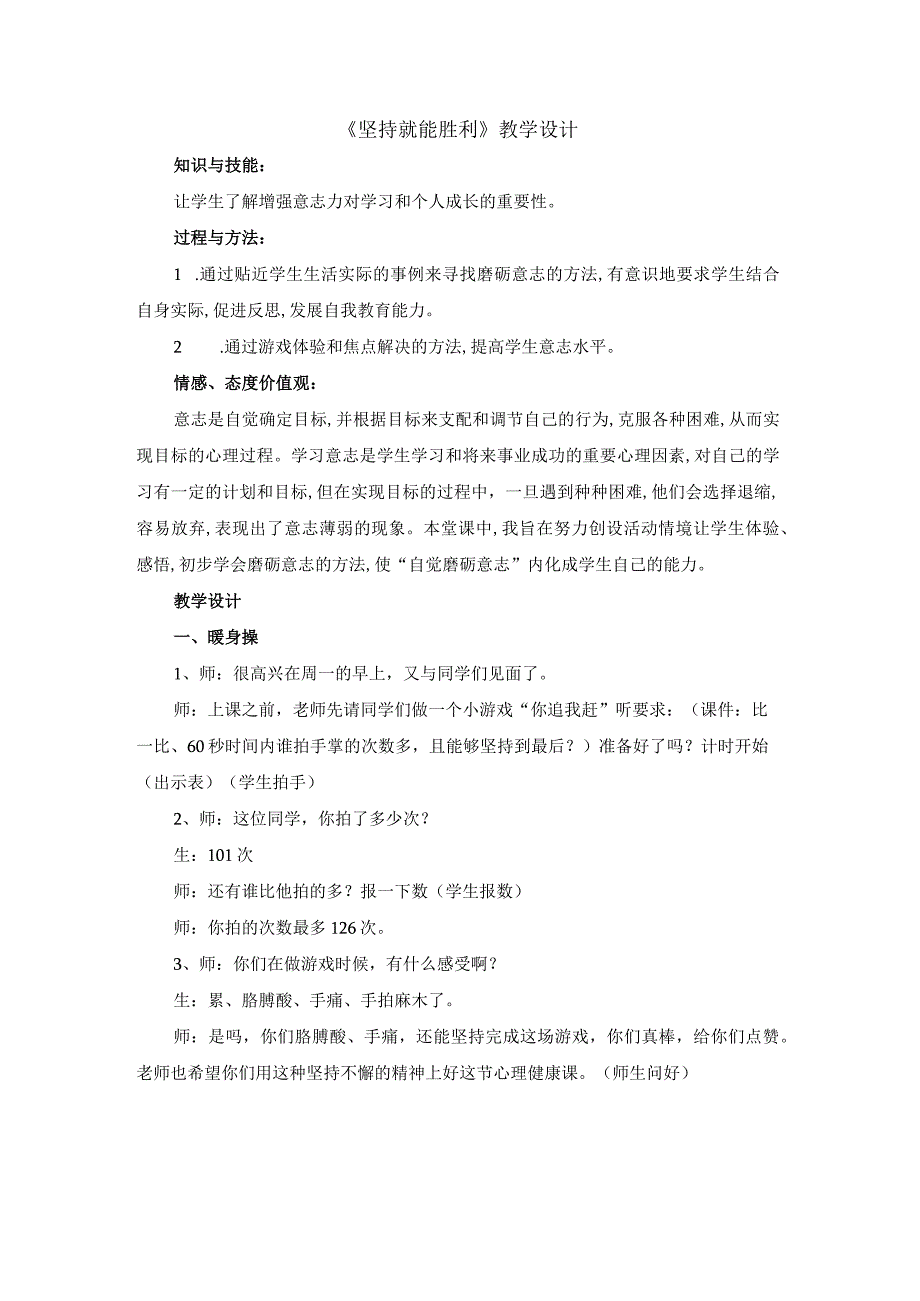 《坚持就能胜利》教学设计

知识与技能：

让学生了解增强意志力对学习和个人成长的重要性。

过程与方法：

1 .通过贴近学生生活实际的事例来寻找磨砺意志的方法，有意识地要求学生结合自身实际，促进反思，发展自我教育能力。

2 .通过游戏体验和焦点解决的方法，提高学生意志水平。

情感、态度价值观：

意志是自觉确定目标，并根据目标来支配和调节自己的行为，克服各种困难，从而实现目标的心理过程。学习意志是学生学习和将来事业成功的重要心理因素，对自己的学习有一定的计划和目标，但在实现目标的过程中，一旦遇到种种困难，他们会选择退缩，容易放弃，表现出了意志薄弱的现象。本堂课中，我旨在努力创设活动情境让学生体验、感悟，初步学会磨砺意志的方法，使“自觉磨砺意志”内化成学生自己的能力。

教学设计

一、暖身操

1、师：很高兴在周一的早上，又与同学们见面了。

师：上课之前，老师先请同学们做一个小游戏“你追我赶”听要求：（课件：比一比、60秒时间内谁拍手掌的次数多，且能够坚持到最后？）准备好了吗？计时开始（出示表）（学生拍手）

2、师：这位同学，你拍了多少次？

生：101次

师：还有谁比他拍的多？报一下数（学生报数）

师：你拍的次数最多126次。

3、师：你们在做游戏时候，有什么感受啊？

生：累、胳膊酸、手痛、手拍麻木了。

师：是吗，你们胳膊酸、手痛，还能坚持完成这场游戏，你们真棒，给你们点赞。老师也希望你们用这种坚持不懈的精神上好这节心理健康课。（师生问好）